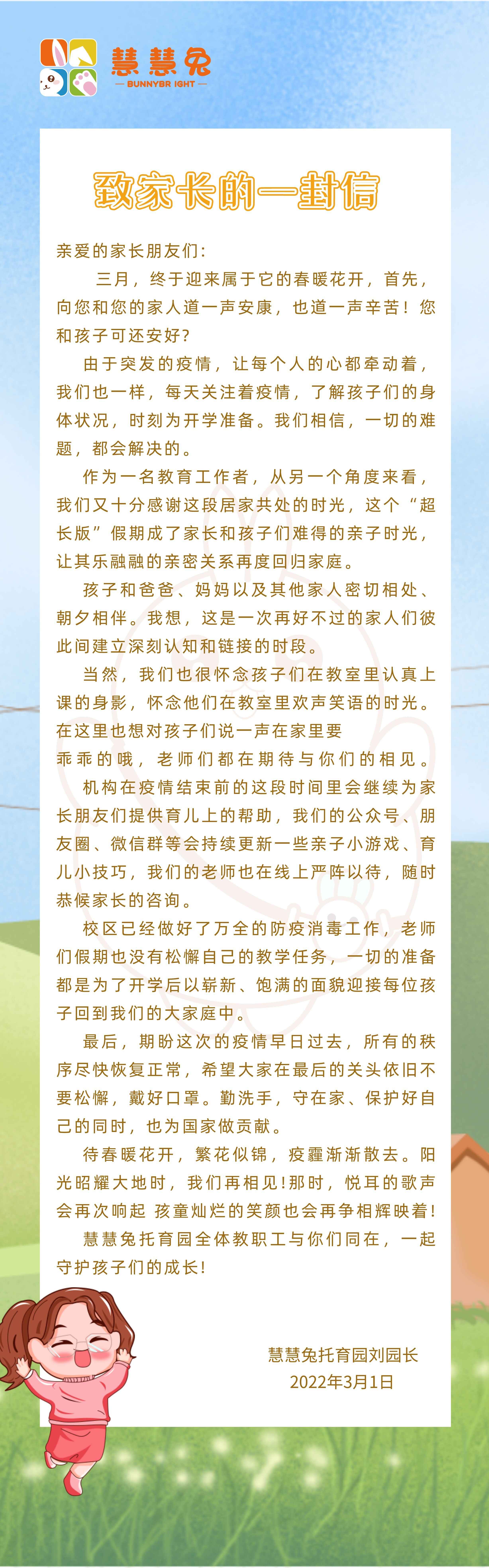 慧慧兔
— BUNNYBR IGHT —

致家长的一封信

亲爱的家长朋友们：

三月，终于迎来属于它的春暖花开，首先，向您和您的家人道一声安康，也道一声辛苦！您和孩子可还安好？

由于突发的疫情，让每个人的心都牵动着，我们也一样，每天关注着疫情，了解孩子们的身体状况，时刻为开学准备。我们相信，一切的难题，都会解决的。

作为一名教育工作者，从另一个角度来看，我们又十分感谢这段居家共处的时光，这个“超长版”假期成了家长和孩子们难得的亲子时光，让其乐融融的亲密关系再度回归家庭。

孩子和爸爸、妈妈以及其他家人密切相处、朝夕相伴。我想，这是一次再好不过的家人们彼此间建立深刻认知和链接的时段。

当然，我们也很怀念孩子们在教室里认真上课的身影，怀念他们在教室里欢声笑语的时光。在这里也想对孩子们说一声在家里要乖乖的哦，老师们都在期待与你们的相见。

机构在疫情结束前的这段时间里会继续为家长朋友们提供育儿上的帮助，我们的公众号、朋友圈、微信群等会持续更新一些亲子小游戏、育儿小技巧，我们的老师也在线上严阵以待，随时恭候家长的咨询。

校区已经做好了万全的防疫消毒工作，老师们假期也没有松懈自己的教学任务，一切的准备都是为了开学后以崭新、饱满的面貌迎接每位孩子回到我们的大家庭中。

最后，期盼这次的疫情早日过去，所有的秩序尽快恢复正常，希望大家在最后的关头依旧不要松懈，戴好口罩。勤洗手，守在家、保护好自己的同时，也为国家做贡献。

待春暖花开，繁花似锦，疫霾渐渐散去。阳光昭耀大地时，我们再相见！那时，悦耳的歌声会再次响起 孩童灿烂的笑颜也会再争相辉映着！

慧慧兔托育园全体教职工与你们同在，一起守护孩子们的成长！

慧慧兔托育园刘园长
2022年3月1日